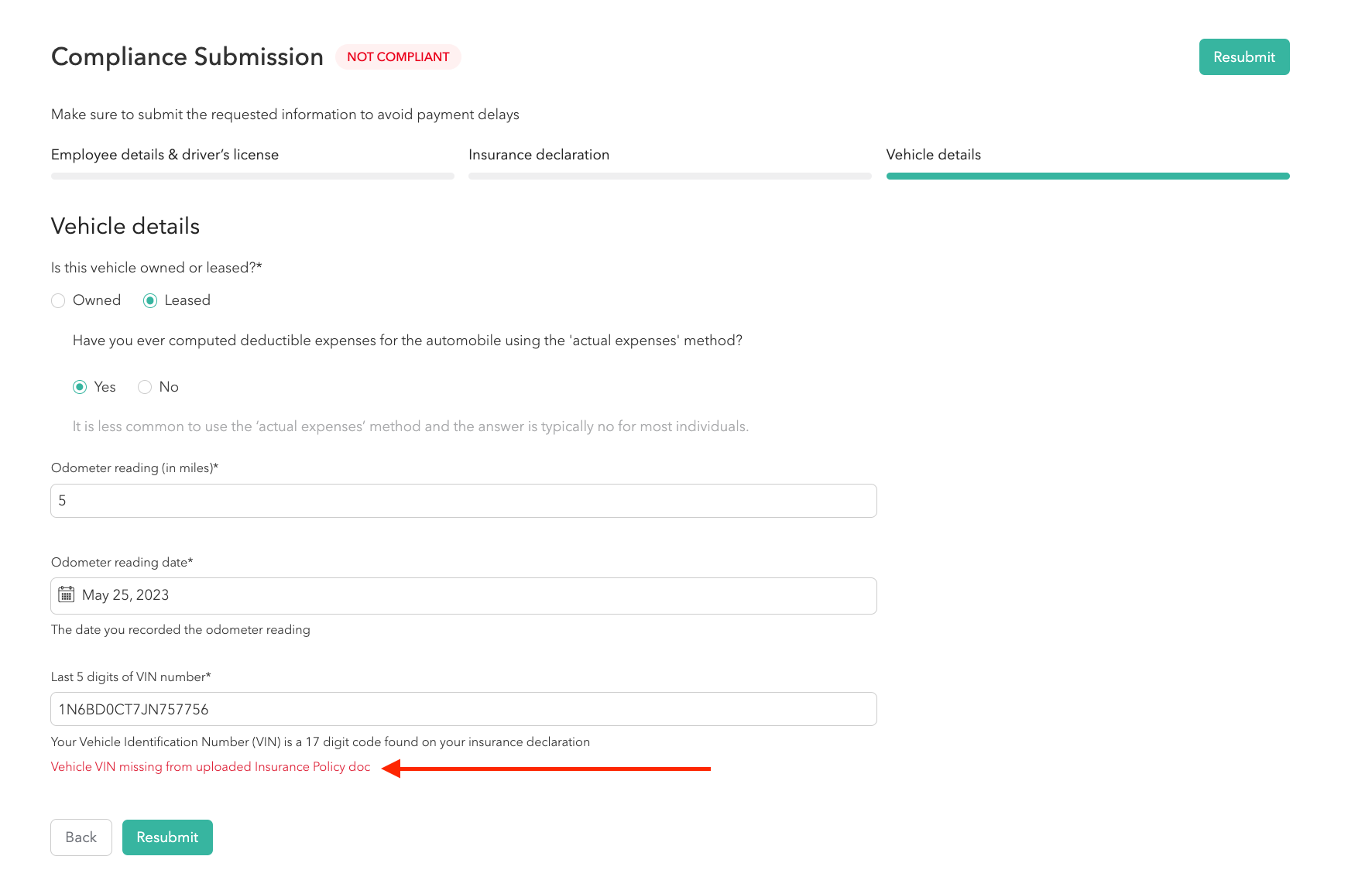 Compliance Submission NOT COMPLIANT

Resubmit

Make sure to submit the requested information to avoid payment delays

Employee details & driver's license

Insurance declaration

Vehicle details

Vehicle details

Is this vehicle owned or leased?*

Owned Leased

Have you ever computed deductible expenses for the automobile using the 'actual expenses' method?

Yes No

It is less common to use the 'actual expenses' method and the answer is typically no for most individuals.

Odometer reading (in miles)*

5

Odometer reading date*

May 25, 2023

The date you recorded the odometer reading

Last 5 digits of VIN number*

1N6BD0CT7JN757756

Your Vehicle Identification Number (VIN) is a 17 digit code found on your insurance declaration

Vehicle VIN missing from uploaded Insurance Policy doc

Back Resubmit